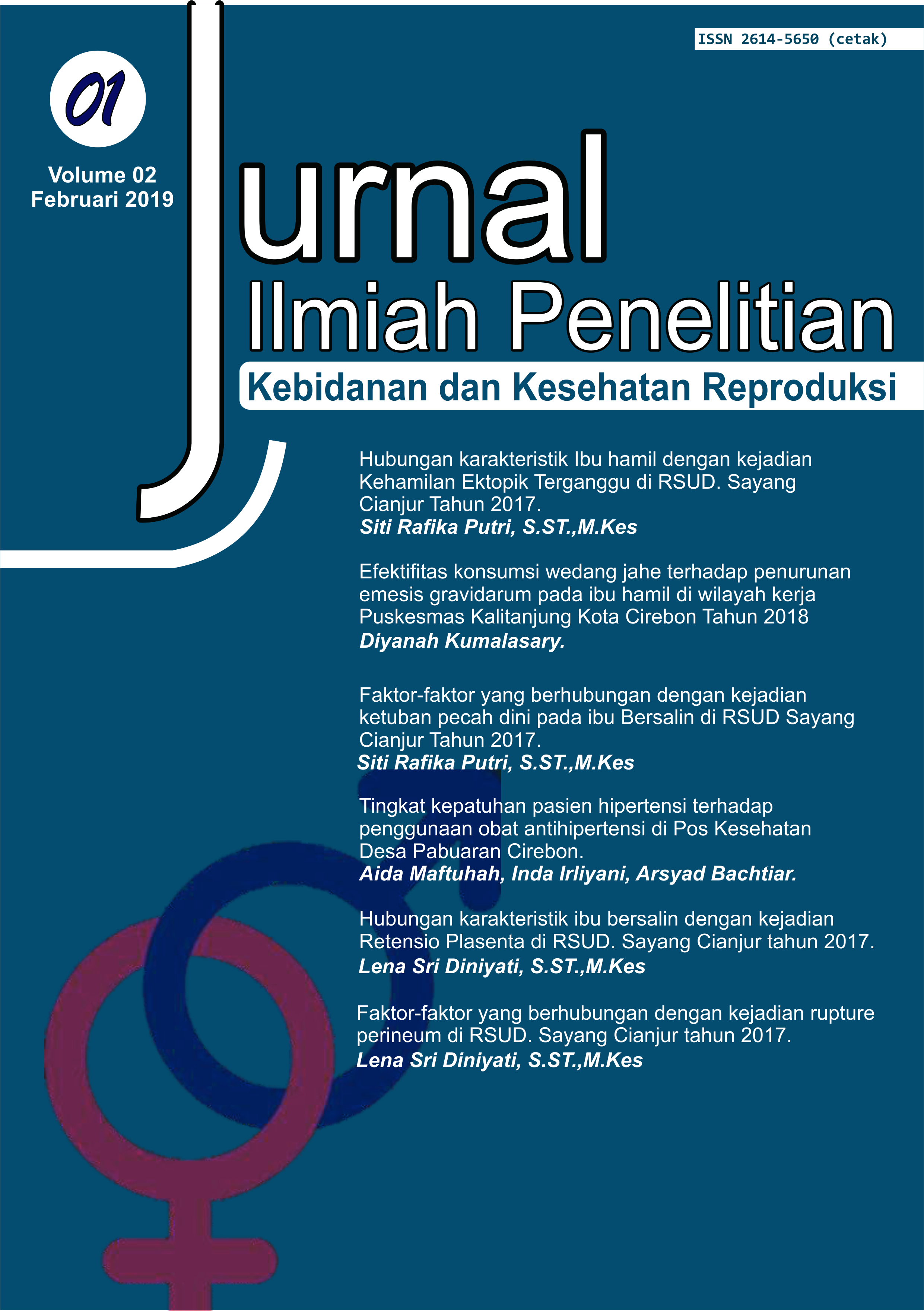 ISSN 2614-5650 (cetak)

01

Volume 02
Februari 2019

Jurnal
Ilmiah Penelitian
Kebidanan dan Kesehatan Reproduksi

Hubungan karakteristik Ibu hamil dengan kejadian Kehamilan Ektopik Terganggu di RSUD. Sayang Cianjur Tahun 2017.
Siti Rafika Putri, S.ST.,M.Kes

Efektifitas konsumsi wedang jahe terhadap penurunan emesis gravidarum pada ibu hamil di wilayah kerja Puskesmas Kalitanjung Kota Cirebon Tahun 2018
Diyanah Kumalasary.

Faktor-faktor yang berhubungan dengan kejadian ketuban pecah dini pada ibu Bersalin di RSUD Sayang Cianjur Tahun 2017.
Siti Rafika Putri, S.ST.,M.Kes

Tingkat kepatuhan pasien hipertensi terhadap penggunaan obat antihipertensi di Pos Kesehatan Desa Pabuaran Cirebon.
Aida Maftuhah, Inda Irliyani, Arsyad Bachtiar.

Hubungan karakteristik ibu bersalin dengan kejadian Retensio Plasenta di RSUD. Sayang Cianjur tahun 2017.
Lena Sri Diniyati, S.ST.,M.Kes

Faktor-faktor yang berhubungan dengan kejadian rupture perineum di RSUD. Sayang Cianjur tahun 2017.
Lena Sri Diniyati, S.ST.,M.Kes